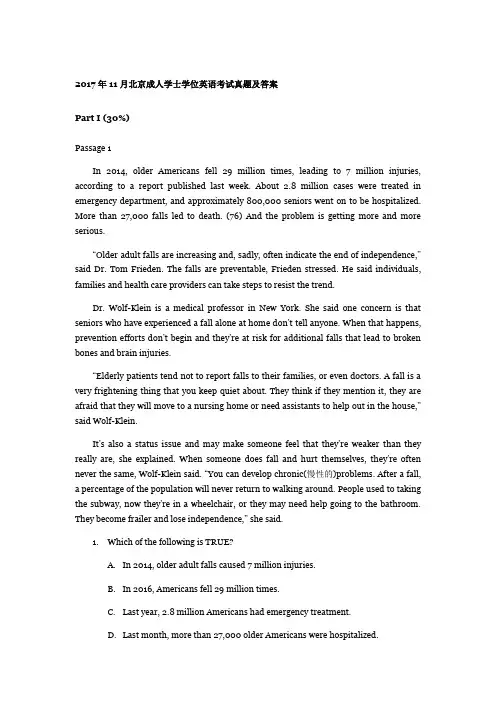 2017年11月北京成人学士学位英语考试真题及答案

Part I (30%)

Passage 1

In 2014, older Americans fell 29 million times, leading to 7 million injuries, according to a report published last week. About 2.8 million cases were treated in emergency department, and approximately 800,000 seniors went on to be hospitalized. More than 27,000 falls led to death. (76) And the problem is getting more and more serious.

"Older adult falls are increasing and, sadly, often indicate the end of independence," said Dr. Tom Frieden. The falls are preventable, Frieden stressed. He said individuals, families and health care providers can take steps to resist the trend.

Dr. Wolf-Klein is a medical professor in New York. She said one concern is that seniors who have experienced a fall alone at home don't tell anyone. When that happens, prevention efforts don't begin and they're at risk for additional falls that lead to broken bones and brain injuries.

"Elderly patients tend not to report falls to their families, or even doctors. A fall is a very frightening thing that you keep quiet about. They think if they mention it, they are afraid that they will move to a nursing home or need assistants to help out in the house," said Wolf-Klein.

It's also a status issue and may make someone feel that they're weaker than they really are, she explained. When someone does fall and hurt themselves, they're often never the same, Wolf-Klein said. "You can develop chronic(慢性的)problems. After a fall, a percentage of the population will never return to walking around. People used to taking the subway, now they're in a wheelchair, or they may need help going to the bathroom. They become frailer and lose independence," she said.

1. Which of the following is TRUE?

A. In 2014, older adult falls caused 7 million injuries.

B. In 2016, Americans fell 29 million times.

C. Last year, 2.8 million Americans had emergency treatment.

D. Last month, more than 27,000 older Americans were hospitalized.